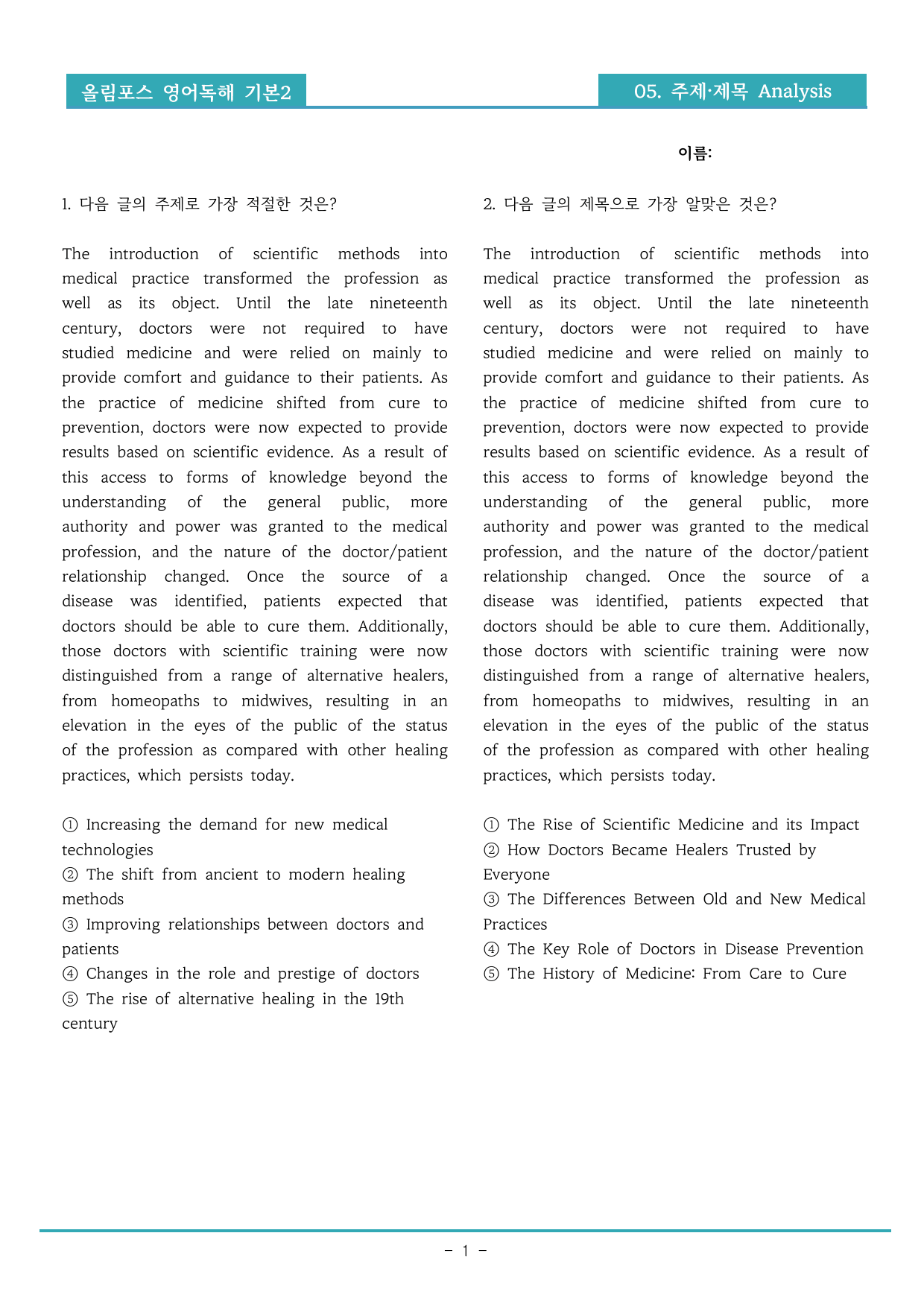 올림포스 영어독해 기본2

05. 주제·제목 Analysis

이름:

1. 다음 글의 주제로 가장 적절한 것은?

The introduction of scientific methods into medical practice transformed the profession as well as its object. Until the late nineteenth century, doctors were not required to have studied medicine and were relied on mainly to provide comfort and guidance to their patients. As the practice of medicine shifted from cure to prevention, doctors were now expected to provide results based on scientific evidence. As a result of this access to forms of knowledge beyond the understanding of the general public, more authority and power was granted to the medical profession, and the nature of the doctor/patient relationship changed. Once the source of a disease was identified, patients expected that doctors should be able to cure them. Additionally, those doctors with scientific training were now distinguished from a range of alternative healers, from homeopaths to midwives, resulting in an elevation in the eyes of the public of the status of the profession as compared with other healing practices, which persists today.

① Increasing the demand for new medical technologies
② The shift from ancient to modern healing methods
③ Improving relationships between doctors and patients
④ Changes in the role and prestige of doctors
⑤ The rise of alternative healing in the 19th century

2. 다음 글의 제목으로 가장 알맞은 것은?

The introduction of scientific methods into medical practice transformed the profession as well as its object. Until the late nineteenth century, doctors were not required to have studied medicine and were relied on mainly to provide comfort and guidance to their patients. As the practice of medicine shifted from cure to prevention, doctors were now expected to provide results based on scientific evidence. As a result of this access to forms of knowledge beyond the understanding of the general public, more authority and power was granted to the medical profession, and the nature of the doctor/patient relationship changed. Once the source of a disease was identified, patients expected that doctors should be able to cure them. Additionally, those doctors with scientific training were now distinguished from a range of alternative healers, from homeopaths to midwives, resulting in an elevation in the eyes of the public of the status of the profession as compared with other healing practices, which persists today.

① The Rise of Scientific Medicine and its Impact
② How Doctors Became Healers Trusted by Everyone
③ The Differences Between Old and New Medical Practices
④ The Key Role of Doctors in Disease Prevention
⑤ The History of Medicine: From Care to Cure

- 1 -